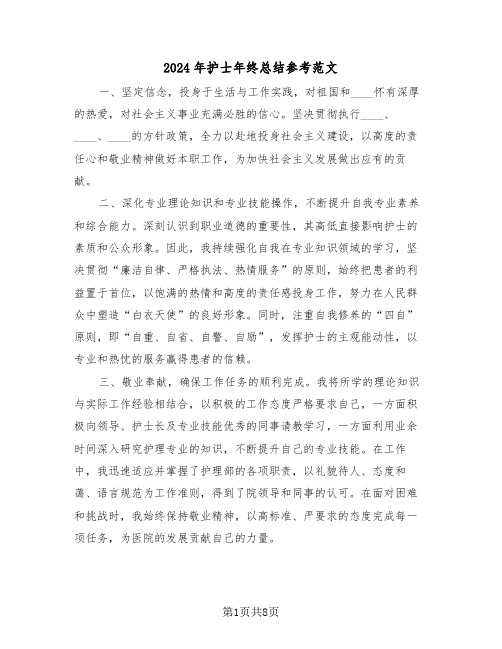 2024年护士年终总结参考范文

一、坚定信念，投身于生活与工作实践，对祖国和____怀有深厚的热爱，对社会主义事业充满必胜的信心。坚决贯彻执行____、____、____的方针政策，全力以赴地投身社会主义建设，以高度的责任心和敬业精神做好本职工作，为加快社会主义发展做出应有的贡献。

二、深化专业理论知识和专业技能操作，不断提升自我专业素养和综合能力。深刻认识到职业道德的重要性，其高低直接影响护士的素质和公众形象。因此，我持续强化自我在专业知识领域的学习，坚决贯彻“廉洁自律、严格执法、热情服务”的原则，始终把患者的利益置于首位，以饱满的热情和高度的责任感投身工作，努力在人民群众中塑造“白衣天使”的良好形象。同时，注重自我修养的“四自”原则，即“自重、自省、自警、自励”，发挥护士的主观能动性，以专业和热忱的服务赢得患者的信赖。

三、敬业奉献，确保工作任务的顺利完成。我将所学的理论知识与实际工作经验相结合，以积极的工作态度严格要求自己，一方面积极向领导、护士长及专业技能优秀的同事请教学习，一方面利用业余时间深入研究护理专业的知识，不断提升自己的专业技能。在工作中，我迅速适应并掌握了护理部的各项职责，以礼貌待人、态度和蔼、语言规范为工作准则，得到了院领导和同事的认可。在面对困难和挑战时，我始终保持敬业精神，以高标准、严要求的态度完成每一项任务，为医院的发展贡献自己的力量。

第1页共8页